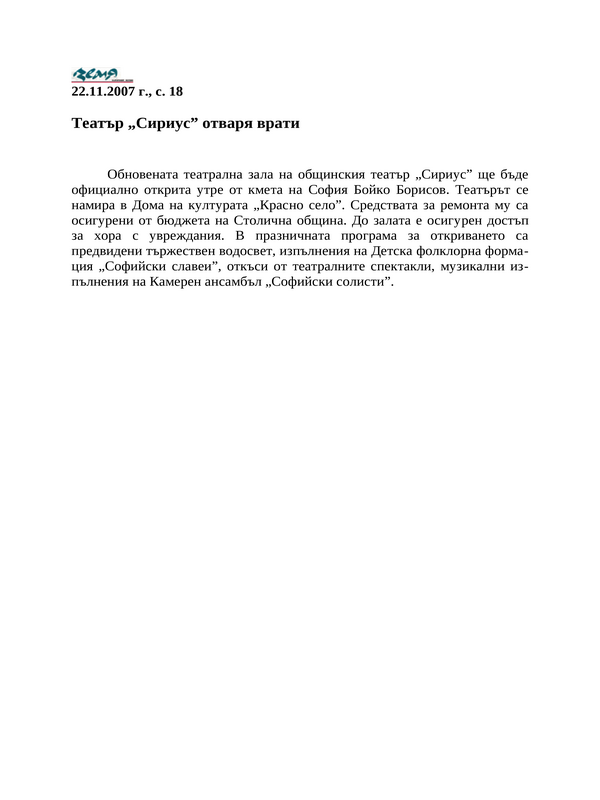 Земя

22.11.2007 г., с. 18

Театър „Сириус” отваря врати

Обновената театрална зала на общинския театър „Сириус” ще бъде официално открита утре от кмета на София Бойко Борисов. Театърът се намира в Дома на културата „Красно село”. Средствата за ремонта му са осигурени от бюджета на Столична община. До залата е осигурен достъп за хора с увреждания. В празничната програма за откриването са предвидени тържествен водосвет, изпълнения на Детска фолклорна формация „Софийски славеи”, откъси от театралните спектакли, музикални изпълнения на Камерен ансамбъл „Софийски солисти”.